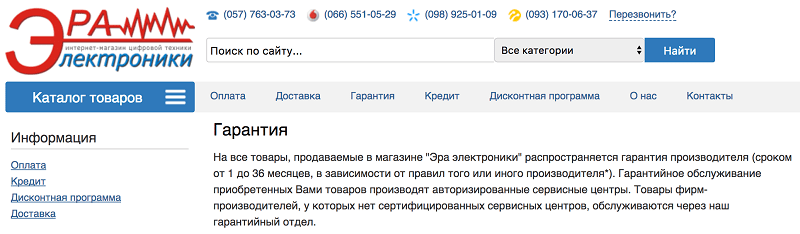 ЭРА
интернет-магазин цифровой техники
Электроники

(057) 763-03-73 (066) 551-05-29 (098) 925-01-09 (093) 170-06-37 Перезвонить?

Поиск по сайту...
Все категории
Найти

Каталог товаров

Оплата Доставка Гарантия Кредит Дисконтная программа О нас Контакты

Информация

Оплата
Кредит
Дисконтная программа
Доставка

Гарантия

На все товары, продаваемые в магазине "Эра электроники" распространяется гарантия производителя (сроком от 1 до 36 месяцев, в зависимости от правил того или иного производителя*). Гарантийное обслуживание приобретенных Вами товаров производят авторизированные сервисные центры. Товары фирм-производителей, у которых нет сертифицированных сервисных центров, обслуживаются через наш гарантийный отдел.